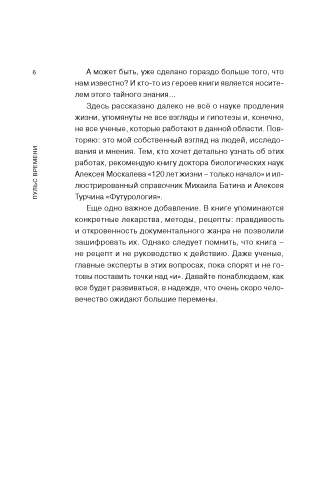 6

ПУЛЬС ВРЕМЕНИ

А может быть, уже сделано гораздо больше того, что нам известно? И кто-то из героев книги является носителем этого тайного знания...

Здесь рассказано далеко не всё о науке продления жизни, упомянуты не все взгляды и гипотезы и, конечно, не все ученые, которые работают в данной области. Повторяю: это мой собственный взгляд на людей, исследования и мнения. Тем, кто хочет детально узнать об этих работах, рекомендую книгу доктора биологических наук Алексея Москалева «120 лет жизни – только начало» и иллюстрированный справочник Михаила Батина и Алексея Турчина «Футурология».

Еще одно важное добавление. В книге упоминаются конкретные лекарства, методы, рецепты: правдивость и откровенность документального жанра не позволили зашифровать их. Однако следует помнить, что книга – не рецепт и не руководство к действию. Даже ученые, главные эксперты в этих вопросах, пока спорят и не готовы поставить точки над «и». Давайте понаблюдаем, как все будет развиваться, в надежде, что очень скоро человечество ожидают большие перемены.